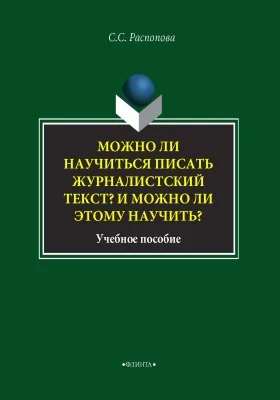 С.С. Распопова

МОЖНО ЛИ НАУЧИТЬСЯ ПИСАТЬ ЖУРНАЛИСТСКИЙ ТЕКСТ? И МОЖНО ЛИ ЭТОМУ НАУЧИТЬ?

Учебное пособие

•ФЛИНТА•